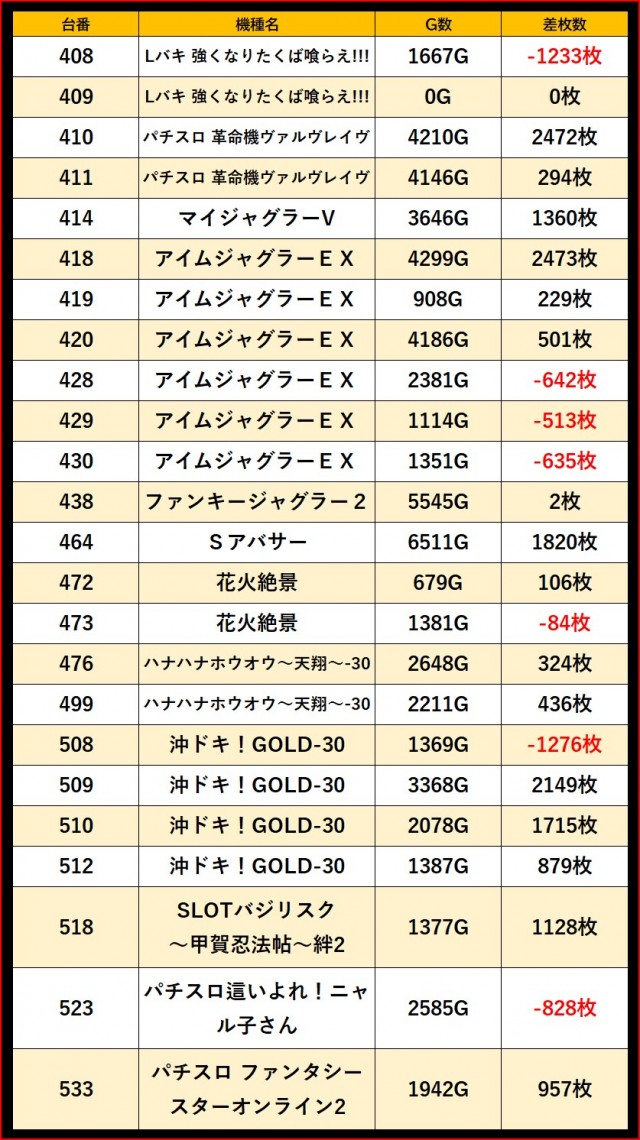 | 台番 | 機種名 | G数 | 差枚数 |
|---|---|---|---|
| 408 | Lバキ 強くなりたくば喰らえ!!! | 1667G | -1233枚 |
| 409 | Lバキ 強くなりたくば喰らえ!!! | 0G | 0枚 |
| 410 | パチスロ 革命機ヴァルヴレイヴ | 4210G | 2472枚 |
| 411 | パチスロ 革命機ヴァルヴレイヴ | 4146G | 294枚 |
| 414 | マイジャグラーV | 3646G | 1360枚 |
| 418 | アイムジャグラーEX | 4299G | 2473枚 |
| 419 | アイムジャグラーEX | 908G | 229枚 |
| 420 | アイムジャグラーEX | 4186G | 501枚 |
| 428 | アイムジャグラーEX | 2381G | -642枚 |
| 429 | アイムジャグラーEX | 1114G | -513枚 |
| 430 | アイムジャグラーEX | 1351G | -635枚 |
| 438 | ファンキージャグラー2 | 5545G | 2枚 |
| 464 | Sアバサー | 6511G | 1820枚 |
| 472 | 花火絶景 | 679G | 106枚 |
| 473 | 花火絶景 | 1381G | -84枚 |
| 476 | ハナハナホウオウ～天翔～-30 | 2648G | 324枚 |
| 499 | ハナハナホウオウ～天翔～-30 | 2211G | 436枚 |
| 508 | 沖ドキ！GOLD-30 | 1369G | -1276枚 |
| 509 | 沖ドキ！GOLD-30 | 3368G | 2149枚 |
| 510 | 沖ドキ！GOLD-30 | 2078G | 1715枚 |
| 512 | 沖ドキ！GOLD-30 | 1387G | 879枚 |
| 518 | SLOTバジリスク～甲賀忍法帖～絆2 | 1377G | 1128枚 |
| 523 | パチスロ這いよれ！ニャル子さん | 2585G | -828枚 |
| 533 | パチスロ ファンタシースターオンライン2 | 1942G | 957枚 |